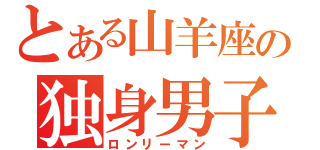 とある山羊座の
独身男子
ロンリーマン